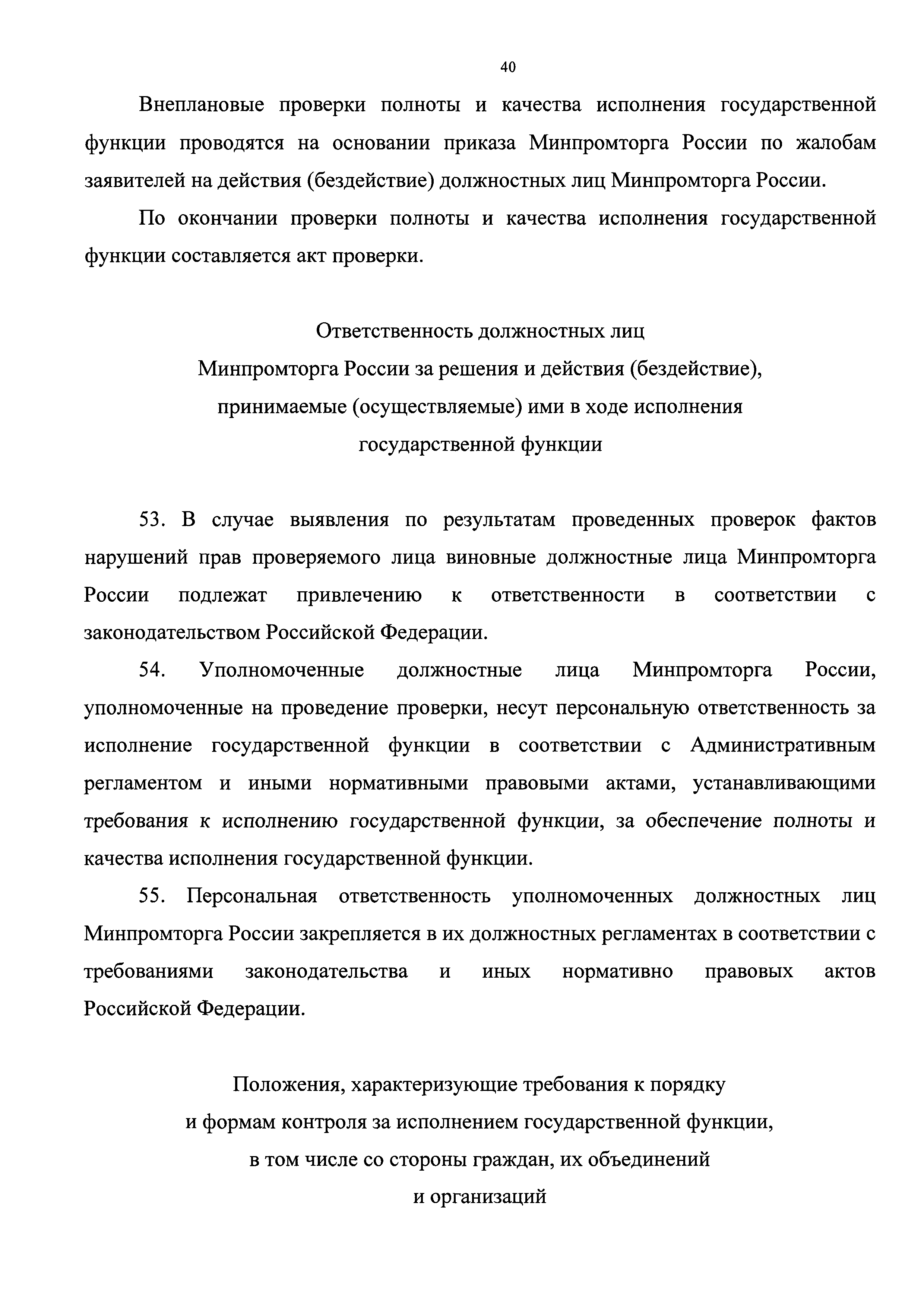 40

Внеплановые проверки полноты и качества исполнения государственной функции проводятся на основании приказа Минпромторга России по жалобам заявителей на действия (бездействие) должностных лиц Минпромторга России.

По окончании проверки полноты и качества исполнения государственной функции составляется акт проверки.

Ответственность должностных лиц
Минпромторга России за решения и действия (бездействие),
принимаемые (осуществляемые) ими в ходе исполнения
государственной функции

53. В случае выявления по результатам проведенных проверок фактов нарушений прав проверяемого лица виновные должностные лица Минпромторга России подлежат привлечению к ответственности в соответствии с законодательством Российской Федерации.

54. Уполномоченные должностные лица Минпромторга России, уполномоченные на проведение проверки, несут персональную ответственность за исполнение государственной функции в соответствии с Административным регламентом и иными нормативными правовыми актами, устанавливающими требования к исполнению государственной функции, за обеспечение полноты и качества исполнения государственной функции.

55. Персональная ответственность уполномоченных должностных лиц Минпромторга России закрепляется в их должностных регламентах в соответствии с требованиями законодательства и иных нормативно правовых актов Российской Федерации.

Положения, характеризующие требования к порядку
и формам контроля за исполнением государственной функции,
в том числе со стороны граждан, их объединений
и организаций